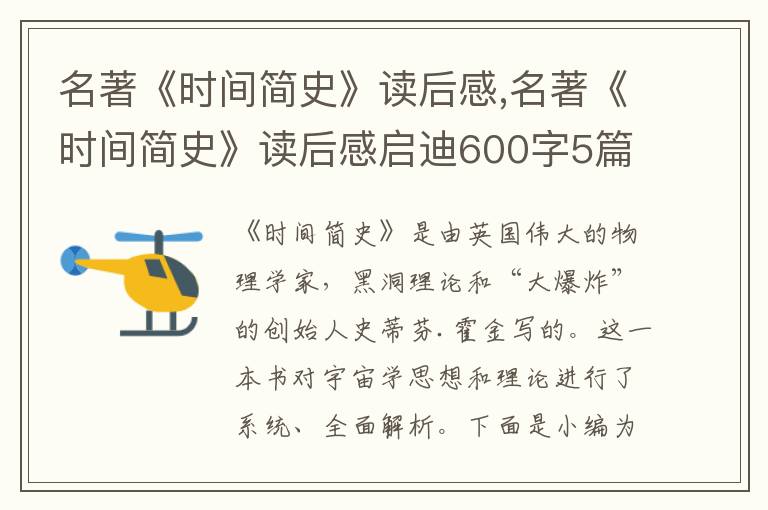 名著《时间简史》读后感,名著《时间简史》读后感启迪600字5篇

《时间简史》是由英国伟大的物理学家，黑洞理论和“大爆炸”的创始人史蒂芬.霍金写的。这一本书对宇宙学思想和理论进行了系统、全面解析。下面是小编为